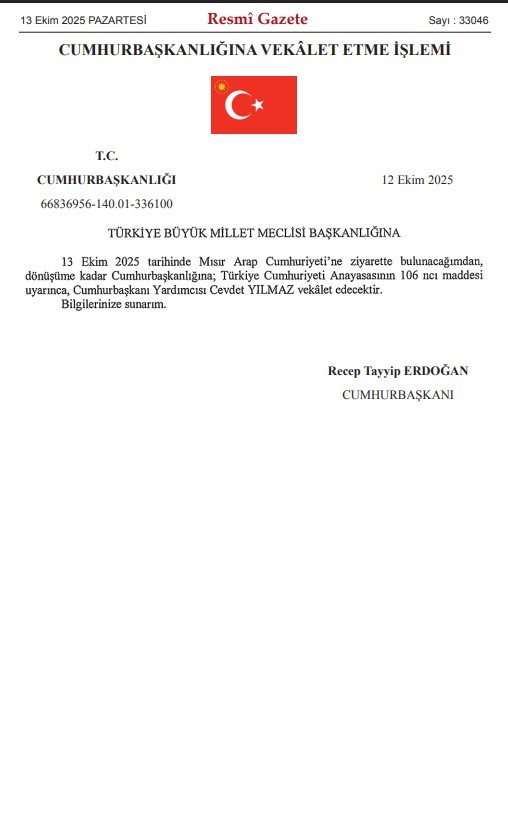 13 Ekim 2025 PAZARTESİ Resmî Gazete Sayı : 33046

CUMHURBAŞKANLIĞINA VEKÂLET ETME İŞLEMİ

T.C.

CUMHURBAŞKANLIĞI 12 Ekim 2025

66836956-140.01-336100

TÜRKİYE BÜYÜK MİLLET MECLİSİ BAŞKANLIĞINA

13 Ekim 2025 tarihinde Mısır Arap Cumhuriyeti'ne ziyarette bulunacağımdan, dönüşüme kadar Cumhurbaşkanlığına; Türkiye Cumhuriyeti Anayasasının 106 ncı maddesi uyarınca, Cumhurbaşkanı Yardımcısı Cevdet YILMAZ vekâlet edecektir.

Bilgilerinize sunarım.

Recep Tayyip ERDOĞAN

CUMHURBAŞKANI